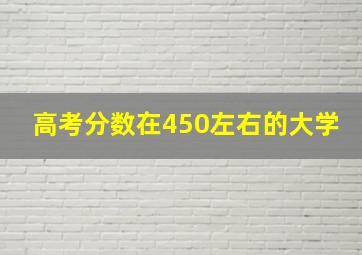 高考分数在450左右的大学